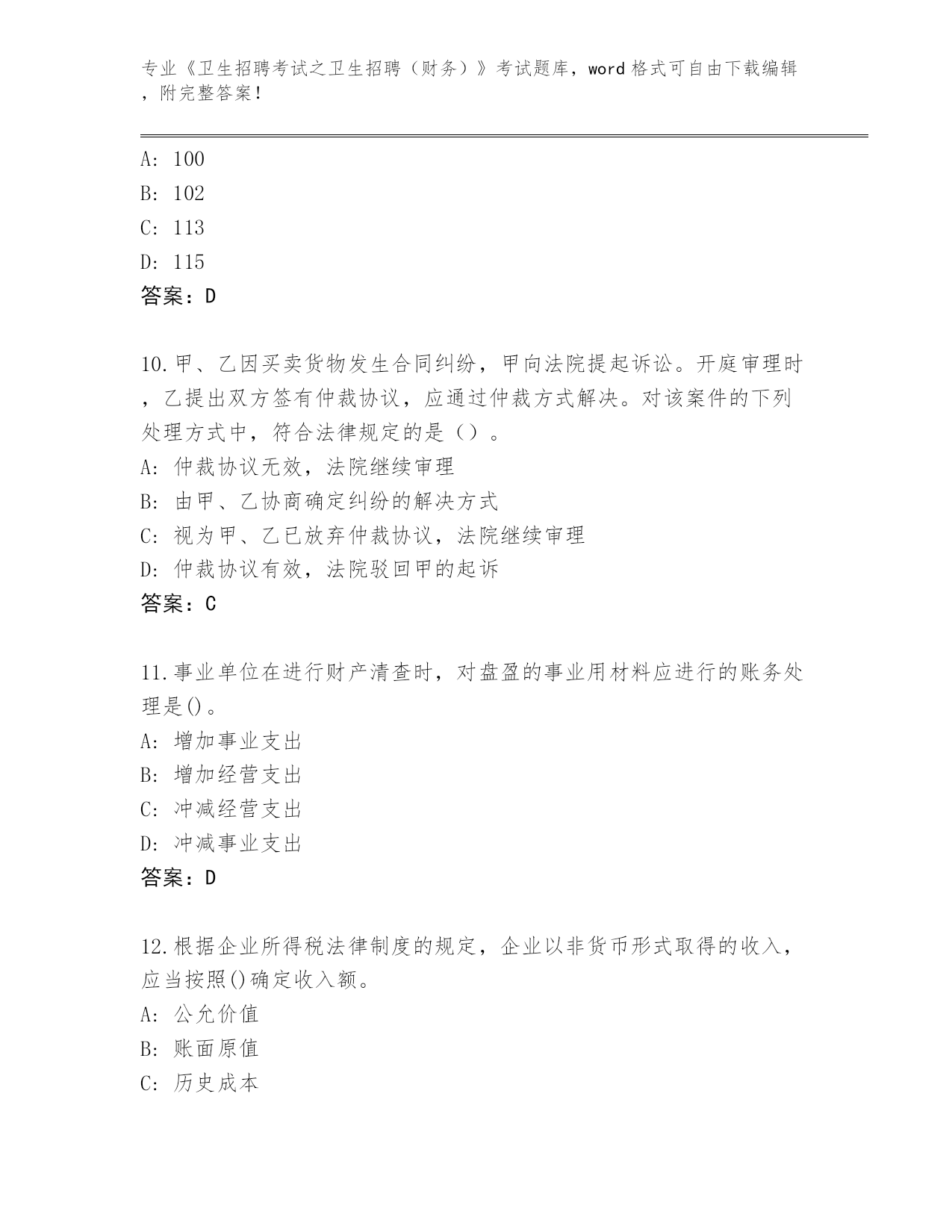 专业《卫生招聘考试之卫生招聘（财务）》考试题库，word格式可自由下载编辑，附完整答案！

A: 100
B: 102
C: 113
D: 115
答案：D

10.甲、乙因买卖货物发生合同纠纷，甲向法院提起诉讼。开庭审理时，乙提出双方签有仲裁协议，应通过仲裁方式解决。对该案件的下列处理方式中，符合法律规定的是（）。
A: 仲裁协议无效，法院继续审理
B: 由甲、乙协商确定纠纷的解决方式
C: 视为甲、乙已放弃仲裁协议，法院继续审理
D: 仲裁协议有效，法院驳回甲的起诉
答案：C

11.事业单位在进行财产清查时，对盘盈的事业用材料应进行的账务处理是()。
A: 增加事业支出
B: 增加经营支出
C: 冲减经营支出
D: 冲减事业支出
答案：D

12.根据企业所得税法律制度的规定，企业以非货币形式取得的收入，应当按照()确定收入额。
A: 公允价值
B: 账面原值
C: 历史成本